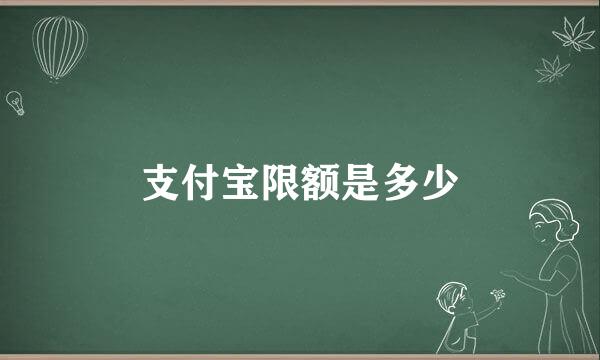 支付宝限额是多少